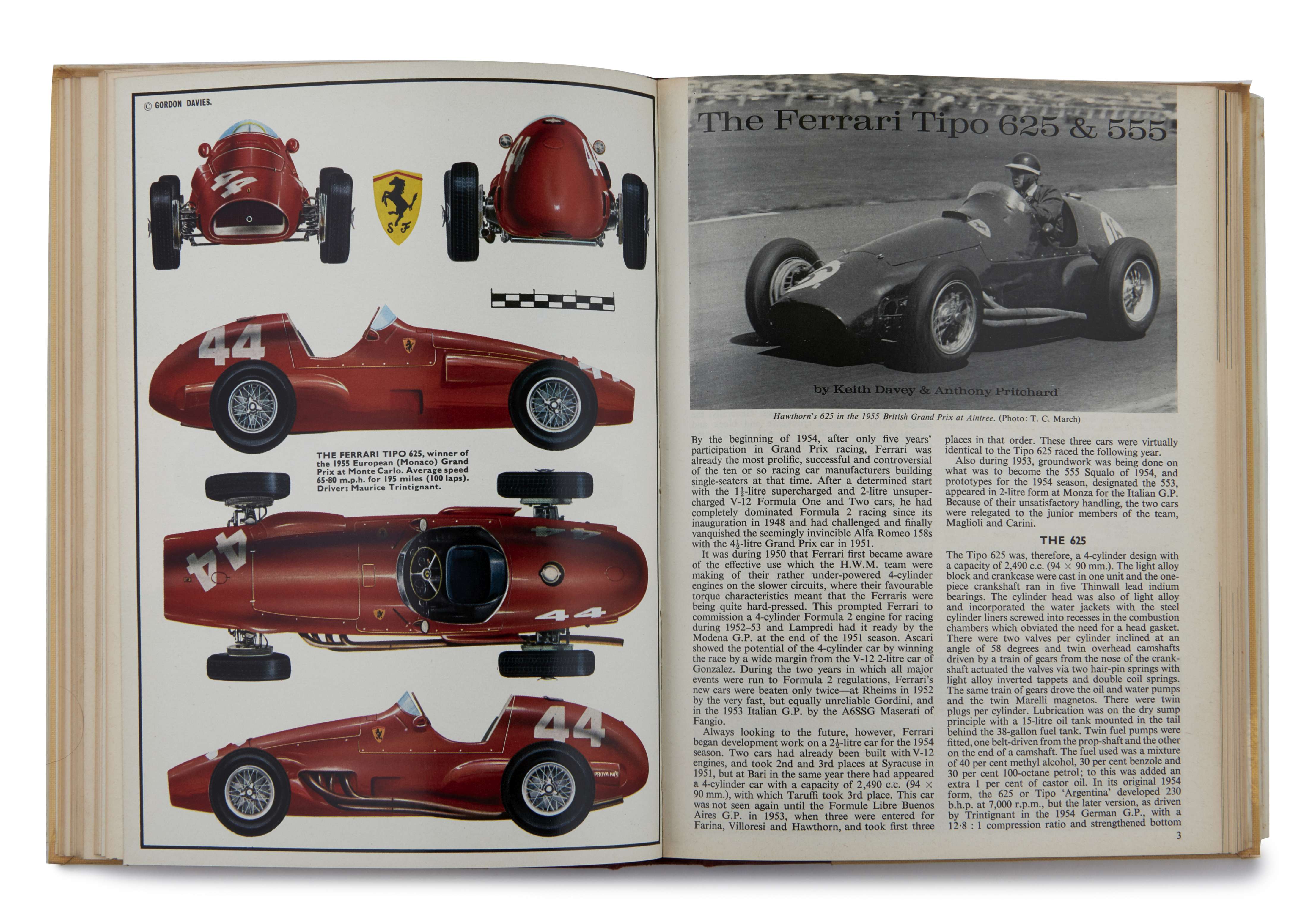 © GORDON DAVIES.

THE FERRARI TIPO 625, winner of the 1955 European (Monaco) Grand Prix at Monte Carlo. Average speed 65·80 m.p.h. for 195 miles (100 laps). Driver: Maurice Trintignant.

The Ferrari Tipo 625 & 555

by Keith Davey & Anthony Pritchard

Hawthorn's 625 in the 1955 British Grand Prix at Aintree. (Photo: T. C. March)

By the beginning of 1954, after only five years' participation in Grand Prix racing, Ferrari was already the most prolific, successful and controversial of the ten or so racing car manufacturers building single-seaters at that time. After a determined start with the $1\frac{1}{2}$-litre supercharged and 2-litre unsupercharged V-12 Formula One and Two cars, he had completely dominated Formula 2 racing since its inauguration in 1948 and had challenged and finally vanquished the seemingly invincible Alfa Romeo 158s with the $4\frac{1}{2}$-litre Grand Prix car in 1951.

It was during 1950 that Ferrari first became aware of the effective use which the H.W.M. team were making of their rather under-powered 4-cylinder engines on the slower circuits, where their favourable torque characteristics meant that the Ferraris were being quite hard-pressed. This prompted Ferrari to commission a 4-cylinder Formula 2 engine for racing during 1952–53 and Lampredi had it ready by the Modena G.P. at the end of the 1951 season. Ascari showed the potential of the 4-cylinder car by winning the race by a wide margin from the V-12 2-litre car of Gonzalez. During the two years in which all major events were run to Formula 2 regulations, Ferrari's new cars were beaten only twice—at Rheims in 1952 by the very fast, but equally unreliable Gordini, and in the 1953 Italian G.P. by the A6SSG Maserati of Fangio.

Always looking to the future, however, Ferrari began development work on a $2\frac{1}{2}$-litre car for the 1954 season. Two cars had already been built with V-12 engines, and took 2nd and 3rd places at Syracuse in 1951, but at Bari in the same year there had appeared a 4-cylinder car with a capacity of 2,490 c.c. (94 × 90 mm.), with which Taruffi took 3rd place. This car was not seen again until the Formule Libre Buenos Aires G.P. in 1953, when three were entered for Farina, Villoresi and Hawthorn, and took first three places in that order. These three cars were virtually identical to the Tipo 625 raced the following year.

Also during 1953, groundwork was being done on what was to become the 555 Squalo of 1954, and prototypes for the 1954 season, designated the 553, appeared in 2-litre form at Monza for the Italian G.P. Because of their unsatisfactory handling, the two cars were relegated to the junior members of the team, Maglioli and Carini.

THE 625

The Tipo 625 was, therefore, a 4-cylinder design with a capacity of 2,490 c.c. (94 × 90 mm.). The light alloy block and crankcase were cast in one unit and the one-piece crankshaft ran in five Thinwall lead indium bearings. The cylinder head was also of light alloy and incorporated the water jackets with the steel cylinder liners screwed into recesses in the combustion chambers which obviated the need for a head gasket. There were two valves per cylinder inclined at an angle of 58 degrees and twin overhead camshafts driven by a train of gears from the nose of the crankshaft actuated the valves via two hair-pin springs with light alloy inverted tappets and double coil springs. The same train of gears drove the oil and water pumps and the twin Marelli magnetos. There were twin plugs per cylinder. Lubrication was on the dry sump principle with a 15-litre oil tank mounted in the tail behind the 38-gallon fuel tank. Twin fuel pumps were fitted, one belt-driven from the prop-shaft and the other on the end of a camshaft. The fuel used was a mixture of 40 per cent methyl alcohol, 30 per cent benzole and 30 per cent 100-octane petrol; to this was added an extra 1 per cent of castor oil. In its original 1954 form, the 625 or Tipo 'Argentina' developed 230 b.h.p. at 7,000 r.p.m., but the later version, as driven by Trintignant in the 1954 German G.P., with a 12·8 : 1 compression ratio and strengthened bottom

3